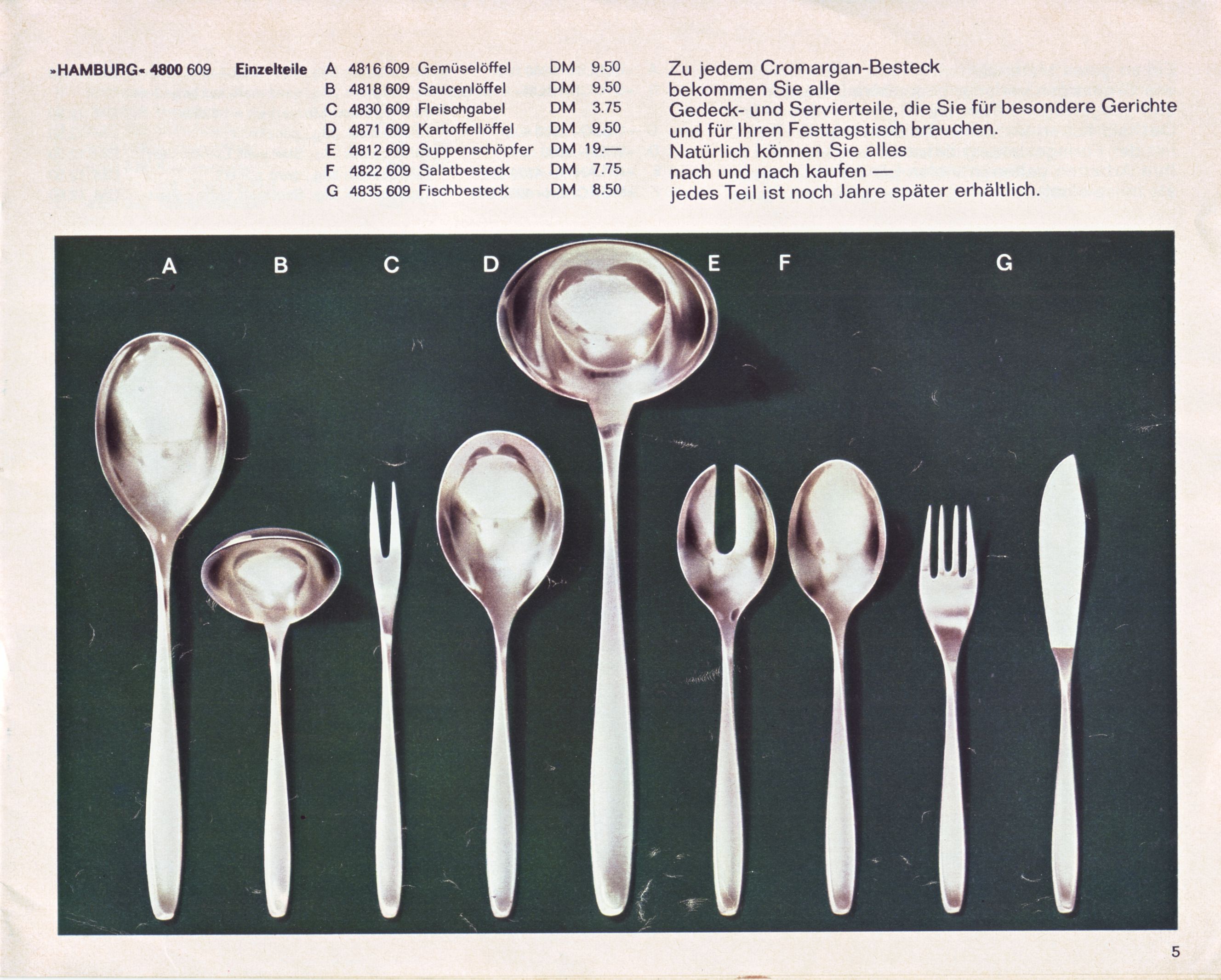 »HAMBURG« 4800 609

Einzelteile

A 4816 609 Gemüselöffel DM 9.50
B 4818 609 Saucenlöffel DM 9.50
C 4830 609 Fleischgabel DM 3.75
D 4871 609 Kartoffellöffel DM 9.50
E 4812 609 Suppenschöpfer DM 19.—
F 4822 609 Salatbesteck DM 7.75
G 4835 609 Fischbesteck DM 8.50

Zu jedem Cromargan-Besteck
bekommen Sie alle
Gedeck- und Servierteile, die Sie für besondere Gerichte
und für Ihren Festtagstisch brauchen.
Natürlich können Sie alles
nach und nach kaufen —
jedes Teil ist noch Jahre später erhältlich.

A B C D E F G

5